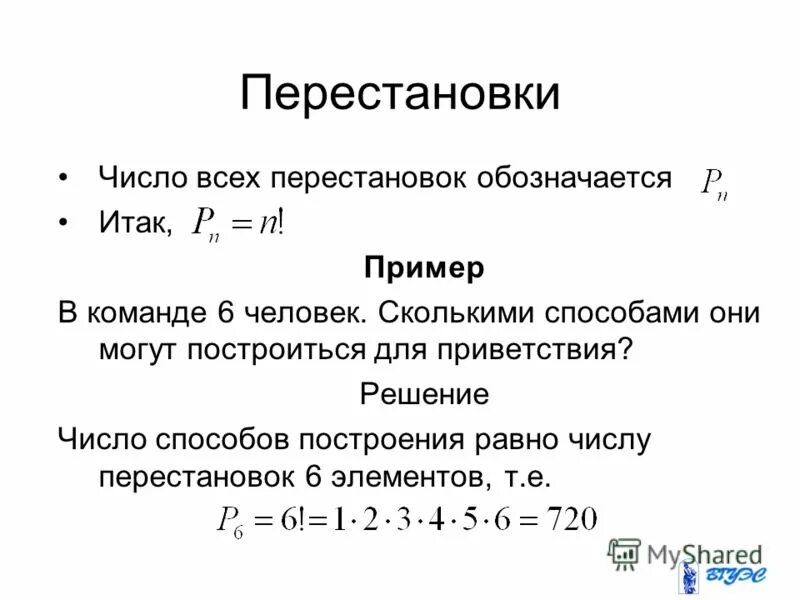 Перестановки

• Число всех перестановок обозначается $P_n$
• Итак, $P_n = n!$

Пример

В команде 6 человек. Сколькими способами они могут построиться для приветствия?

Решение

Число способов построения равно числу перестановок 6 элементов, т.е.

$P_6 = 6! = 1 \cdot 2 \cdot 3 \cdot 4 \cdot 5 \cdot 6 = 720$

MyShared
ВГУЭС